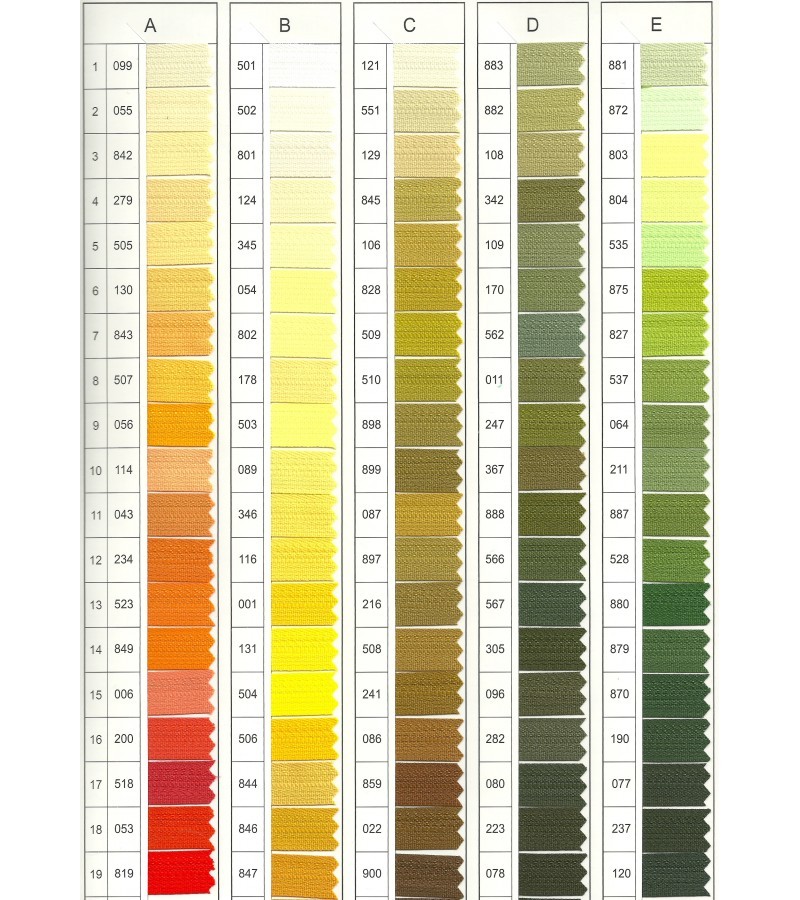 | | A | B | C | D | E |
|---|---|---|---|---|---|
| 1 | 099 | 501 | 121 | 883 | 881 |
| 2 | 055 | 502 | 551 | 882 | 872 |
| 3 | 842 | 801 | 129 | 108 | 803 |
| 4 | 279 | 124 | 845 | 342 | 804 |
| 5 | 505 | 345 | 106 | 109 | 535 |
| 6 | 130 | 054 | 828 | 170 | 875 |
| 7 | 843 | 802 | 509 | 562 | 827 |
| 8 | 507 | 178 | 510 | 011 | 537 |
| 9 | 056 | 503 | 898 | 247 | 064 |
| 10 | 114 | 089 | 899 | 367 | 211 |
| 11 | 043 | 346 | 087 | 888 | 887 |
| 12 | 234 | 116 | 897 | 566 | 528 |
| 13 | 523 | 001 | 216 | 567 | 880 |
| 14 | 849 | 131 | 508 | 305 | 879 |
| 15 | 006 | 504 | 241 | 096 | 870 |
| 16 | 200 | 506 | 086 | 282 | 190 |
| 17 | 518 | 844 | 859 | 080 | 077 |
| 18 | 053 | 846 | 022 | 223 | 237 |
| 19 | 819 | 847 | 900 | 078 | 120 |